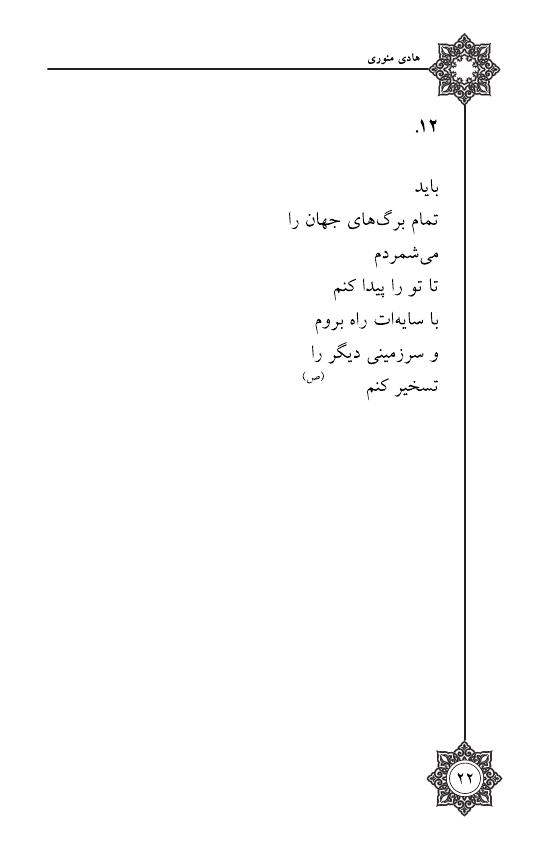 هادی منوری

۱۲.

باید
تمام برگ‌های جهان را
می‌شمردم
تا تو را پیدا کنم
با سایه‌ات راه بروم
و سرزمینی دیگر را
تسخیر کنم
(ص)

۲۲